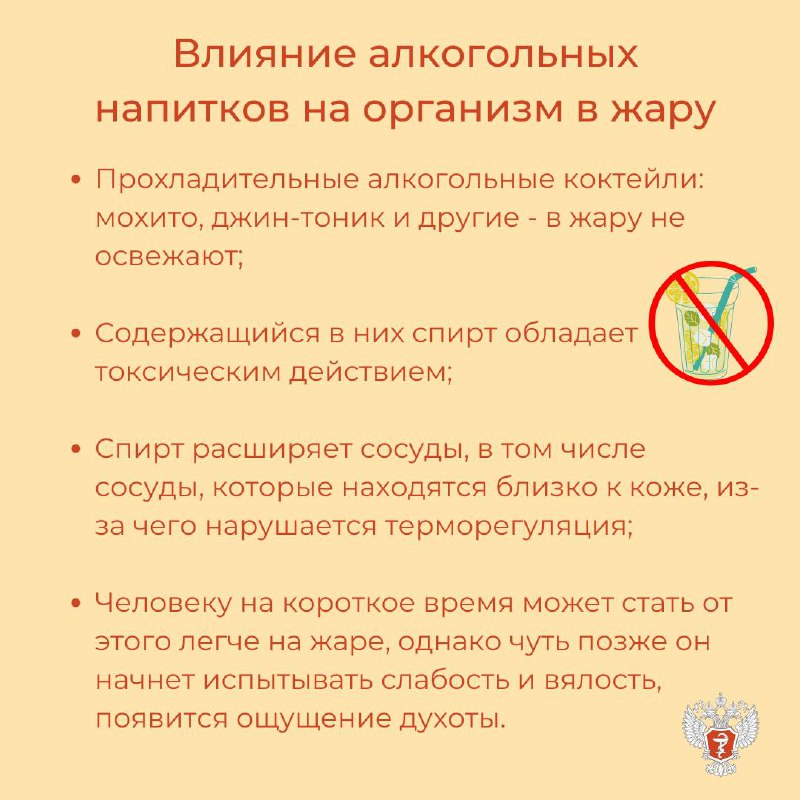 Влияние алкогольных напитков на организм в жару

• Прохладительные алкогольные коктейли: мохито, джин-тоник и другие - в жару не освежают;

• Содержащийся в них спирт обладает токсическим действием;

• Спирт расширяет сосуды, в том числе сосуды, которые находятся близко к коже, из-за чего нарушается терморегуляция;

• Человеку на короткое время может стать от этого легче на жаре, однако чуть позже он начнет испытывать слабость и вялость, появится ощущение духоты.